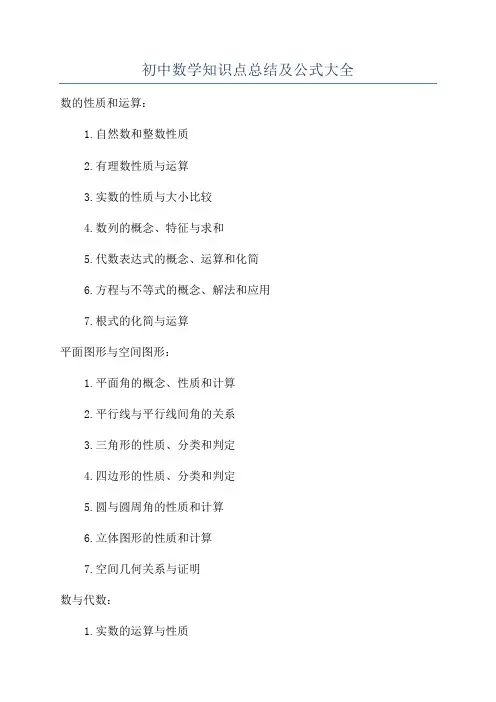 初中数学知识点总结及公式大全

数的性质和运算：

1.自然数和整数性质

2.有理数性质与运算

3.实数的性质与大小比较

4.数列的概念、特征与求和

5.代数表达式的概念、运算和化简

6.方程与不等式的概念、解法和应用

7.根式的化简与运算

平面图形与空间图形：

1.平面角的概念、性质和计算

2.平行线与平行线间角的关系

3.三角形的性质、分类和判定

4.四边形的性质、分类和判定

5.圆与圆周角的性质和计算

6.立体图形的性质和计算

7.空间几何关系与证明

数与代数：

1.实数的运算与性质